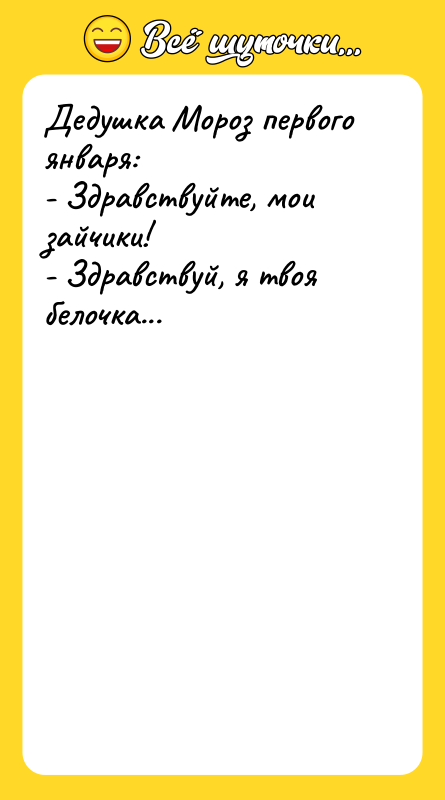 Всё шуточки...

Дедушка Мороз первого января:
- Здравствуйте, мои зайчики!
- Здравствуй, я твоя белочка...